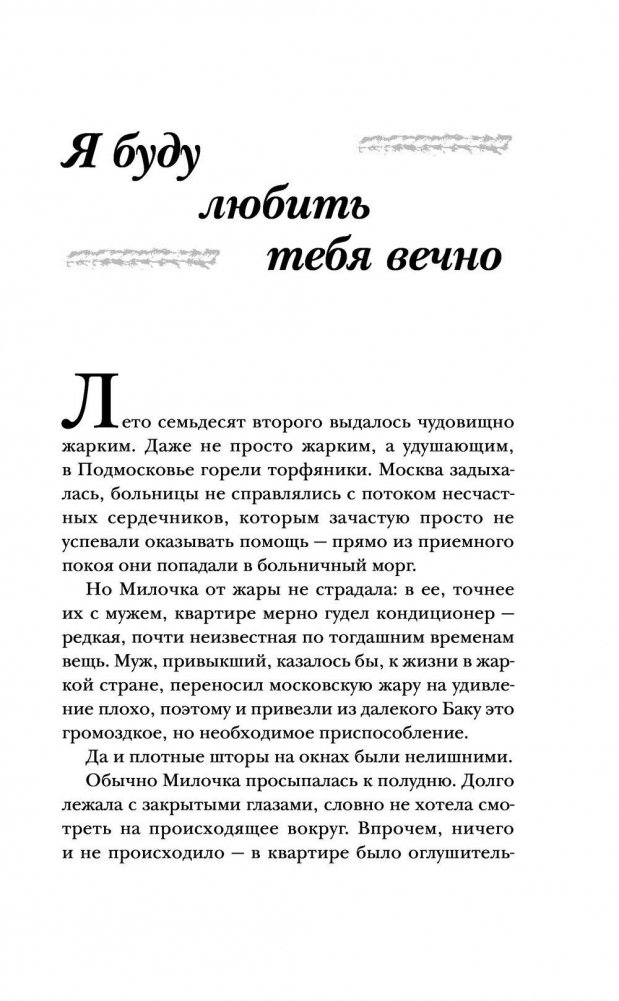 Я буду любить тебя вечно

Лето семьдесят второго выдалось чудовищно жарким. Даже не просто жарким, а удушающим, в Подмосковье горели торфяники. Москва задыхалась, больницы не справлялись с потоком несчастных сердечников, которым зачастую просто не успевали оказывать помощь — прямо из приемного покоя они попадали в больничный морг.

Но Милочка от жары не страдала: в ее, точнее их с мужем, квартире мерно гудел кондиционер — редкая, почти неизвестная по тогдашним временам вещь. Муж, привыкший, казалось бы, к жизни в жаркой стране, переносил московскую жару на удивление плохо, поэтому и привезли из далекого Баку это громоздкое, но необходимое приспособление.

Да и плотные шторы на окнах были нелишними.

Обычно Милочка просыпалась к полудню. Долго лежала с закрытыми глазами, словно не хотела смотреть на происходящее вокруг. Впрочем, ничего и не происходило — в квартире было оглушитель-